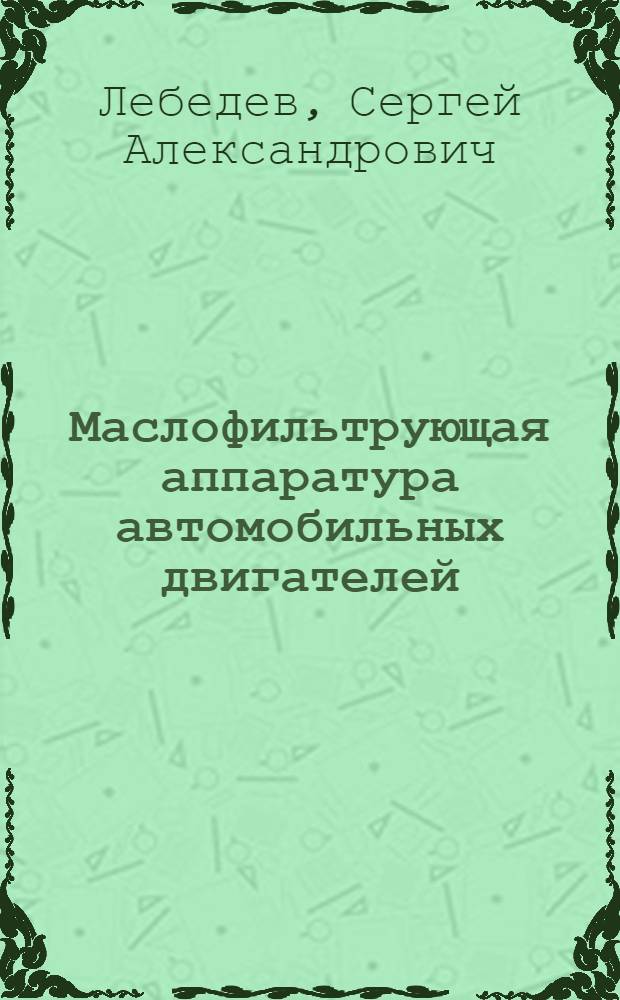 Лебедев, Сергей Александрович

Маслофильтрующая аппаратура автомобильных двигателей